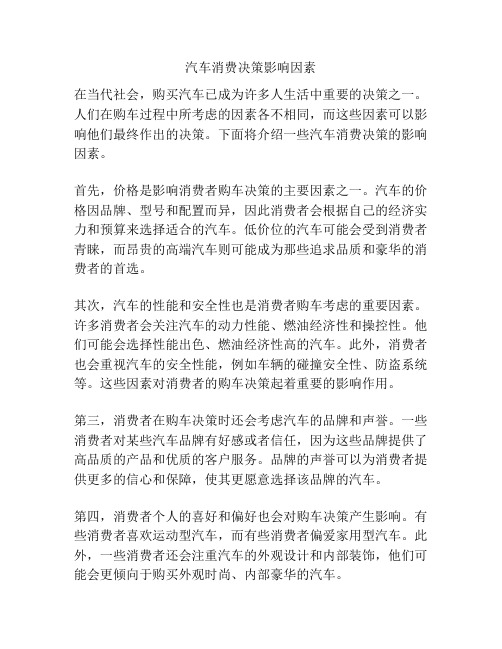 汽车消费决策影响因素

在当代社会，购买汽车已成为许多人生活中重要的决策之一。人们在购车过程中所考虑的因素各不相同，而这些因素可以影响他们最终作出的决策。下面将介绍一些汽车消费决策的影响因素。

首先，价格是影响消费者购车决策的主要因素之一。汽车的价格因品牌、型号和配置而异，因此消费者会根据自己的经济实力和预算来选择适合的汽车。低价位的汽车可能会受到消费者青睐，而昂贵的高端汽车则可能成为那些追求品质和豪华的消费者的首选。

其次，汽车的性能和安全性也是消费者购车考虑的重要因素。许多消费者会关注汽车的动力性能、燃油经济性和操控性。他们可能会选择性能出色、燃油经济性高的汽车。此外，消费者也会重视汽车的安全性能，例如车辆的碰撞安全性、防盗系统等。这些因素对消费者的购车决策起着重要的影响作用。

第三，消费者在购车决策时还会考虑汽车的品牌和声誉。一些消费者对某些汽车品牌有好感或者信任，因为这些品牌提供了高品质的产品和优质的客户服务。品牌的声誉可以为消费者提供更多的信心和保障，使其更愿意选择该品牌的汽车。

第四，消费者个人的喜好和偏好也会对购车决策产生影响。有些消费者喜欢运动型汽车，而有些消费者偏爱家用型汽车。此外，一些消费者还会注重汽车的外观设计和内部装饰，他们可能会更倾向于购买外观时尚、内部豪华的汽车。